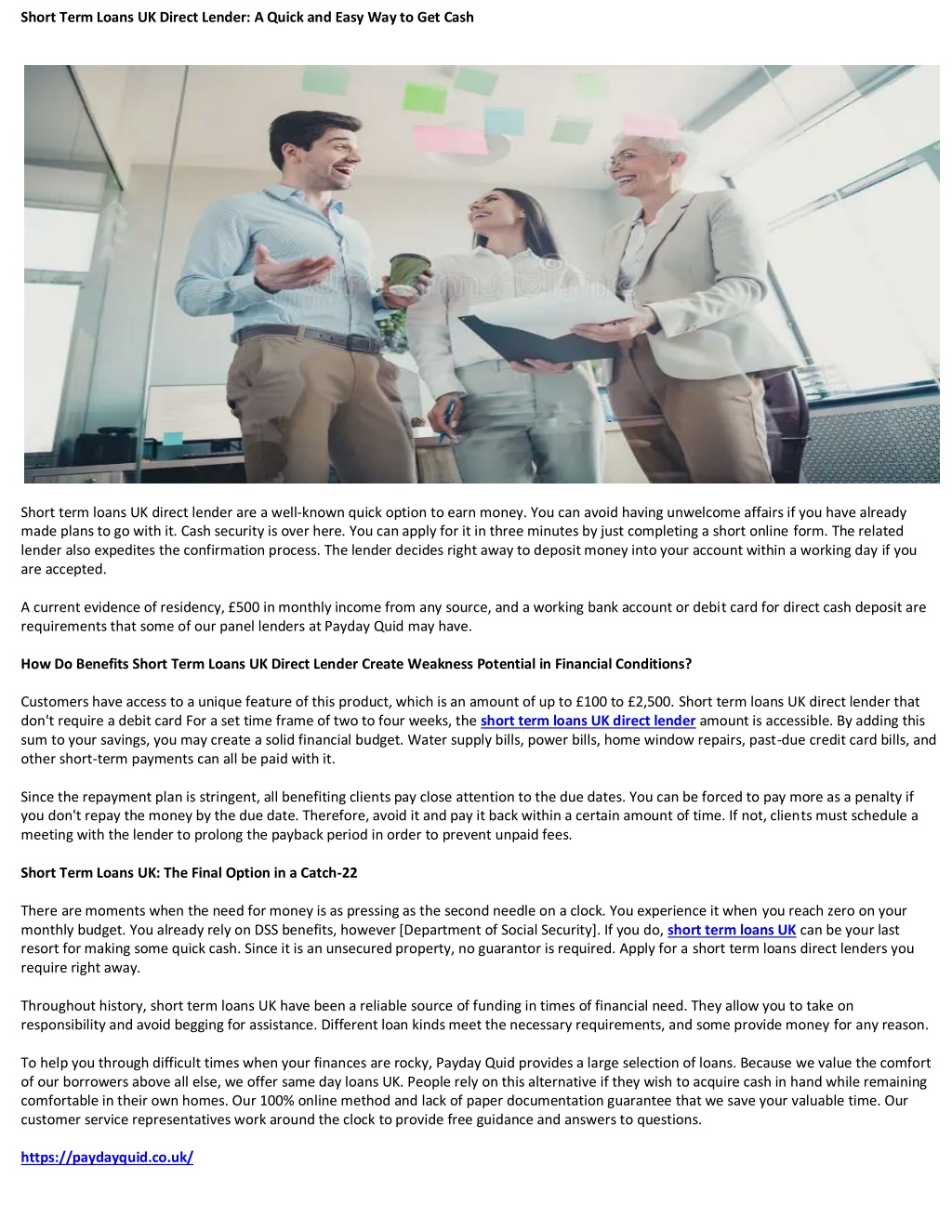 Short Term Loans UK Direct Lender: A Quick and Easy Way to Get Cash

Short term loans UK direct lender are a well-known quick option to earn money. You can avoid having unwelcome affairs if you have already made plans to go with it. Cash security is over here. You can apply for it in three minutes by just completing a short online form. The related lender also expedites the confirmation process. The lender decides right away to deposit money into your account within a working day if you are accepted.

A current evidence of residency, £500 in monthly income from any source, and a working bank account or debit card for direct cash deposit are requirements that some of our panel lenders at Payday Quid may have.

How Do Benefits Short Term Loans UK Direct Lender Create Weakness Potential in Financial Conditions?

Customers have access to a unique feature of this product, which is an amount of up to £100 to £2,500. Short term loans UK direct lender that don't require a debit card For a set time frame of two to four weeks, the short term loans UK direct lender amount is accessible. By adding this sum to your savings, you may create a solid financial budget. Water supply bills, power bills, home window repairs, past-due credit card bills, and other short-term payments can all be paid with it.

Since the repayment plan is stringent, all benefiting clients pay close attention to the due dates. You can be forced to pay more as a penalty if you don't repay the money by the due date. Therefore, avoid it and pay it back within a certain amount of time. If not, clients must schedule a meeting with the lender to prolong the payback period in order to prevent unpaid fees.

Short Term Loans UK: The Final Option in a Catch-22

There are moments when the need for money is as pressing as the second needle on a clock. You experience it when you reach zero on your monthly budget. You already rely on DSS benefits, however [Department of Social Security]. If you do, short term loans UK can be your last resort for making some quick cash. Since it is an unsecured property, no guarantor is required. Apply for a short term loans direct lenders you require right away.

Throughout history, short term loans UK have been a reliable source of funding in times of financial need. They allow you to take on responsibility and avoid begging for assistance. Different loan kinds meet the necessary requirements, and some provide money for any reason.

To help you through difficult times when your finances are rocky, Payday Quid provides a large selection of loans. Because we value the comfort of our borrowers above all else, we offer same day loans UK. People rely on this alternative if they wish to acquire cash in hand while remaining comfortable in their own homes. Our 100% online method and lack of paper documentation guarantee that we save your valuable time. Our customer service representatives work around the clock to provide free guidance and answers to questions.

https://paydayquid.co.uk/